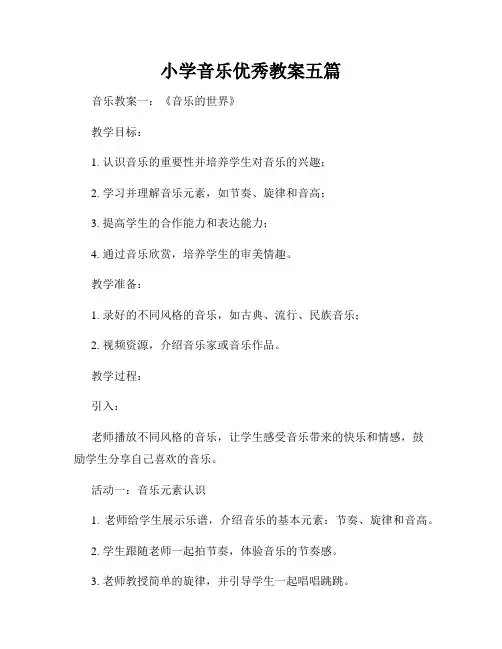 小学音乐优秀教案五篇

音乐教案一：《音乐的世界》

教学目标：

1. 认识音乐的重要性并培养学生对音乐的兴趣；

2. 学习并理解音乐元素，如节奏、旋律和音高；

3. 提高学生的合作能力和表达能力；

4. 通过音乐欣赏，培养学生的审美情趣。

教学准备：

1. 录好的不同风格的音乐，如古典、流行、民族音乐；

2. 视频资源，介绍音乐家或音乐作品。

教学过程：

引入：

老师播放不同风格的音乐，让学生感受音乐带来的快乐和情感，鼓励学生分享自己喜欢的音乐。

活动一：音乐元素认识

1. 老师给学生展示乐谱，介绍音乐的基本元素：节奏、旋律和音高。

2. 学生跟随老师一起拍节奏，体验音乐的节奏感。

3. 老师教授简单的旋律，并引导学生一起唱唱跳跳。